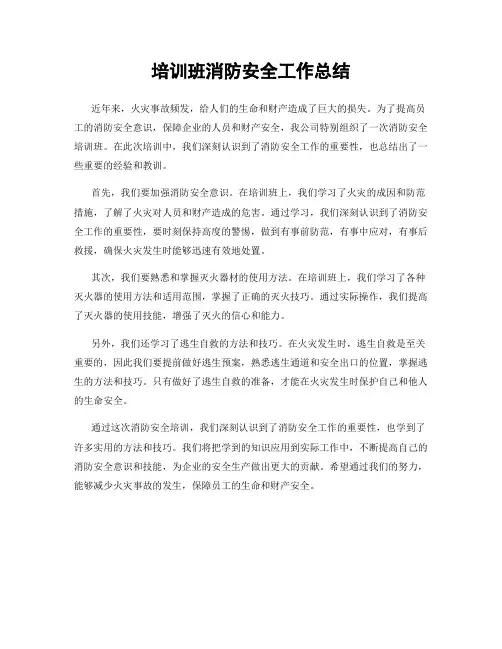 培训班消防安全工作总结

近年来，火灾事故频发，给人们的生命和财产造成了巨大的损失。为了提高员工的消防安全意识，保障企业的人员和财产安全，我公司特别组织了一次消防安全培训班。在此次培训中，我们深刻认识到了消防安全工作的重要性，也总结出了一些重要的经验和教训。

首先，我们要加强消防安全意识。在培训班上，我们学习了火灾的成因和防范措施，了解了火灾对人员和财产造成的危害。通过学习，我们深刻认识到了消防安全工作的重要性，要时刻保持高度的警惕，做到有事前防范，有事中应对，有事后救援，确保火灾发生时能够迅速有效地处置。

其次，我们要熟悉和掌握灭火器材的使用方法。在培训班上，我们学习了各种灭火器的使用方法和适用范围，掌握了正确的灭火技巧。通过实际操作，我们提高了灭火器的使用技能，增强了灭火的信心和能力。

另外，我们还学习了逃生自救的方法和技巧。在火灾发生时，逃生自救是至关重要的，因此我们要提前做好逃生预案，熟悉逃生通道和安全出口的位置，掌握逃生的方法和技巧。只有做好了逃生自救的准备，才能在火灾发生时保护自己和他人的生命安全。

通过这次消防安全培训，我们深刻认识到了消防安全工作的重要性，也学到了许多实用的方法和技巧。我们将把学到的知识应用到实际工作中，不断提高自己的消防安全意识和技能，为企业的安全生产做出更大的贡献。希望通过我们的努力，能够减少火灾事故的发生，保障员工的生命和财产安全。